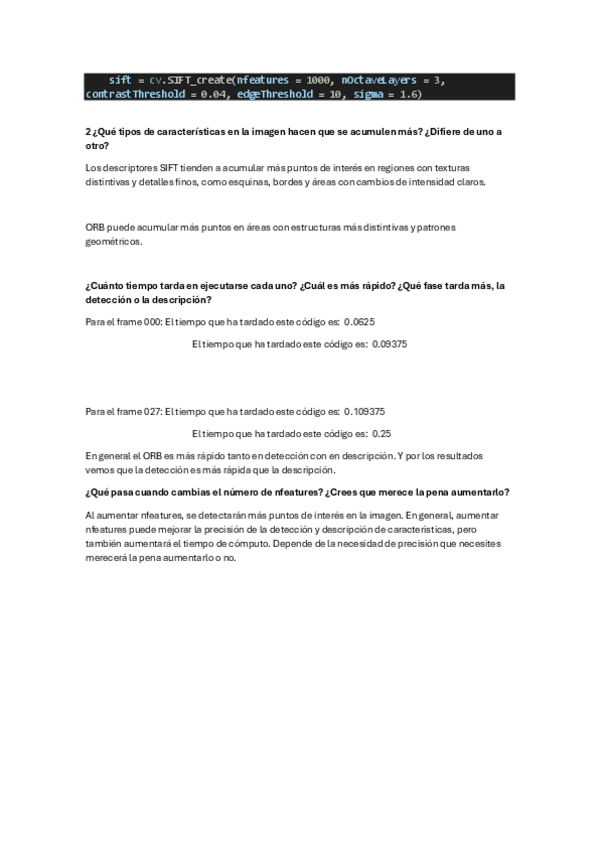 sift = cv.SIFT_create(nfeatures = 1000, nOctaveLayers = 3, contrastThreshold = 0.04, edgeThreshold = 10, sigma = 1.6)

2 ¿Qué tipos de características en la imagen hacen que se acumulen más? ¿Difiere de uno a otro?

Los descriptores SIFT tienden a acumular más puntos de interés en regiones con texturas distintivas y detalles finos, como esquinas, bordes y áreas con cambios de intensidad claros.

ORB puede acumular más puntos en áreas con estructuras más distintivas y patrones geométricos.

¿Cuánto tiempo tarda en ejecutarse cada uno? ¿Cuál es más rápido? ¿Qué fase tarda más, la detección o la descripción?

Para el frame 000: El tiempo que ha tardado este código es: 0.0625

El tiempo que ha tardado este código es: 0.09375

Para el frame 027: El tiempo que ha tardado este código es: 0.109375

El tiempo que ha tardado este código es: 0.25

En general el ORB es más rápido tanto en detección con en descripción. Y por los resultados vemos que la detección es más rápida que la descripción.

¿Qué pasa cuando cambias el número de nfeatures? ¿Crees que merece la pena aumentarlo?

Al aumentar nfeatures, se detectarán más puntos de interés en la imagen. En general, aumentar nfeatures puede mejorar la precisión de la detección y descripción de características, pero también aumentará el tiempo de cómputo. Depende de la necesidad de precisión que necesites merecerá la pena aumentarlo o no.